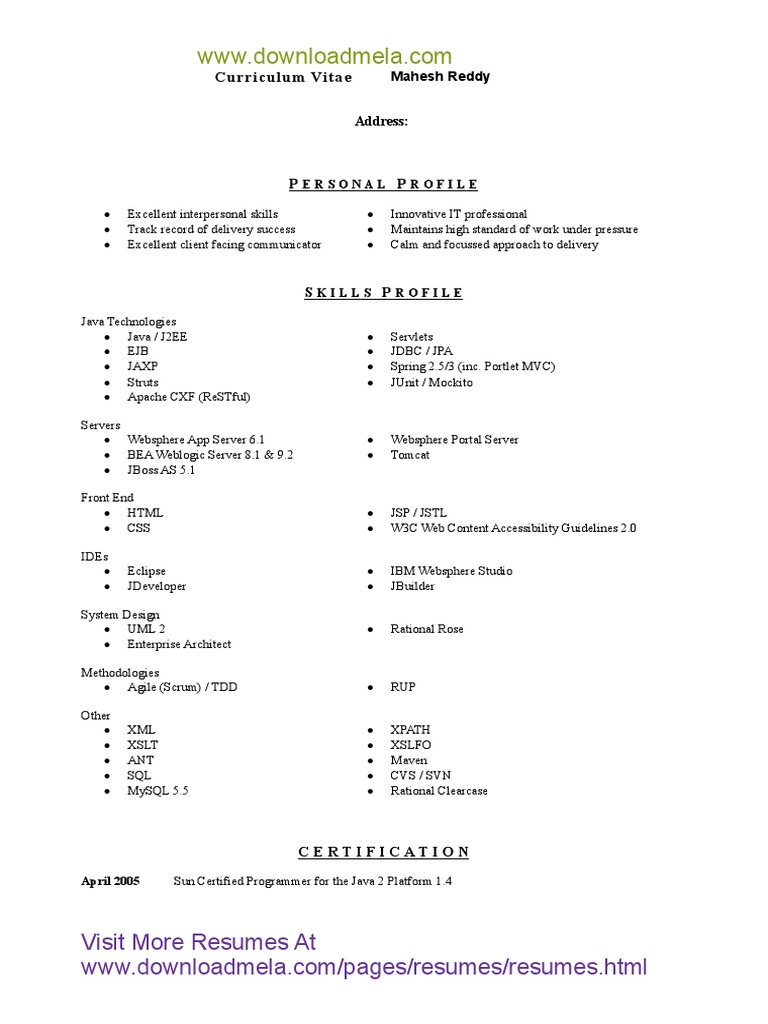 www.downloadmela.com

Curriculum Vitae Mahesh Reddy

Address:

PERSONAL PROFILE

- Excellent interpersonal skills
- Track record of delivery success
- Excellent client facing communicator

- Innovative IT professional
- Maintains high standard of work under pressure
- Calm and focussed approach to delivery

SKILLS PROFILE

Java Technologies
- Java / J2EE
- EJB
- JAXP
- Struts
- Apache CXF (ReSTful)

- Servlets
- JDBC / JPA
- Spring 2.5/3 (inc. Portlet MVC)
- JUnit / Mockito

Servers
- Websphere App Server 6.1
- BEA Weblogic Server 8.1 & 9.2
- JBoss AS 5.1

- Websphere Portal Server
- Tomcat

Front End
- HTML
- CSS

- JSP / JSTL
- W3C Web Content Accessibility Guidelines 2.0

IDEs
- Eclipse
- JDeveloper

- IBM Websphere Studio
- JBuilder

System Design
- UML 2
- Enterprise Architect

- Rational Rose

Methodologies
- Agile (Scrum) / TDD

- RUP

Other
- XML
- XSLT
- ANT
- SQL
- MySQL 5.5

- XPATH
- XSLFO
- Maven
- CVS / SVN
- Rational Clearcase

CERTIFICATION

April 2005 Sun Certified Programmer for the Java 2 Platform 1.4

Visit More Resumes At
www.downloadmela.com/pages/resumes/resumes.html